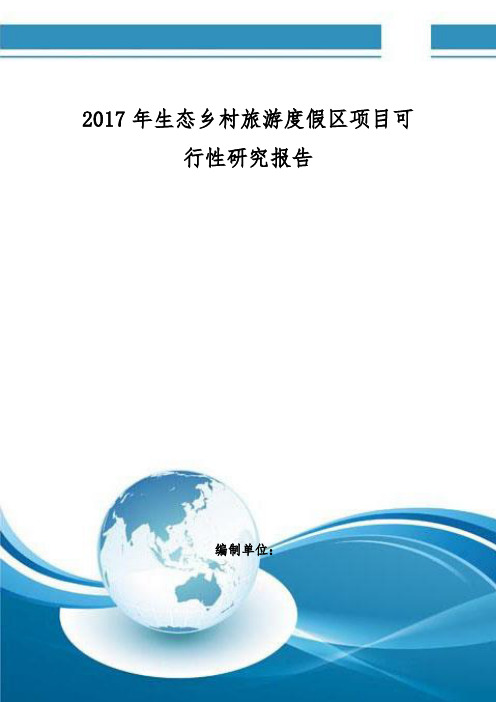 2017 年生态乡村旅游度假区项目可行性研究报告

编制单位：